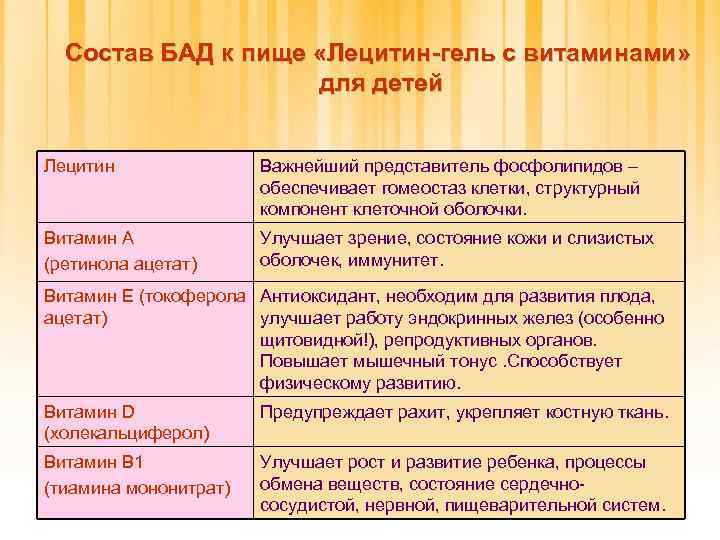 Состав БАД к пище «Лецитин-гель с витаминами» для детей

| | |
|---|---|
| Лецитин | Важнейший представитель фосфолипидов – обеспечивает гомеостаз клетки, структурный компонент клеточной оболочки. |
| Витамин А (ретинола ацетат) | Улучшает зрение, состояние кожи и слизистых оболочек, иммунитет. |
| Витамин Е (токоферола ацетат) | Антиоксидант, необходим для развития плода, улучшает работу эндокринных желез (особенно щитовидной!), репродуктивных органов. Повышает мышечный тонус .Способствует физическому развитию. |
| Витамин D (холекальциферол) | Предупреждает рахит, укрепляет костную ткань. |
| Витамин В1 (тиамина мононитрат) | Улучшает рост и развитие ребенка, процессы обмена веществ, состояние сердечно-сосудистой, нервной, пищеварительной систем. |